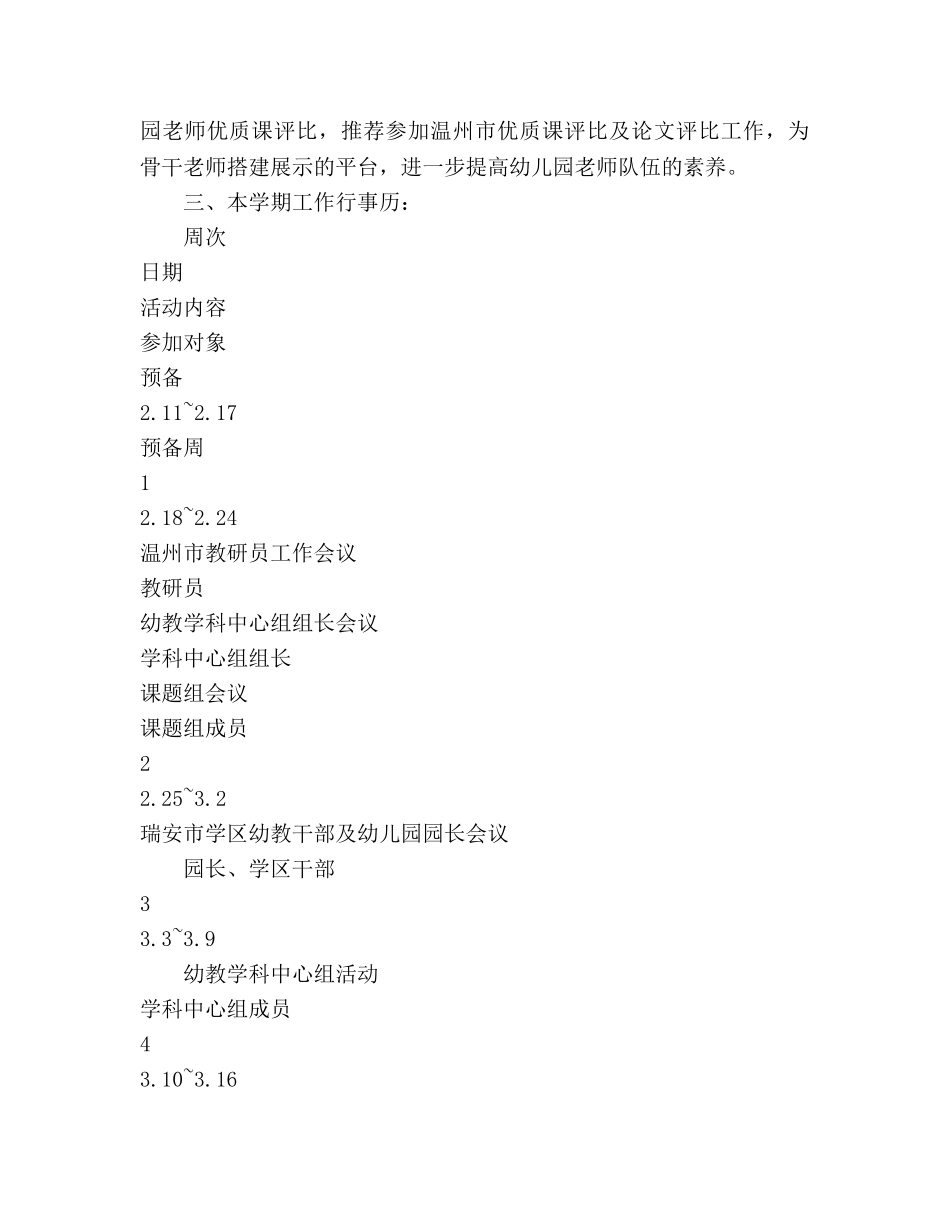 园老师优质课评比，推荐参加温州市优质课评比及论文评比工作，为骨干老师搭建展示的平台，进一步提高幼儿园老师队伍的素养。

三、本学期工作行事历：

周次

日期

活动内容

参加对象

预备

2.11~2.17

预备周

1

2.18~2.24

温州市教研员工作会议

教研员

幼教学科中心组组长会议

学科中心组组长

课题组会议

课题组成员

2

2.25~3.2

瑞安市学区幼教干部及幼儿园园长会议

园长、学区干部

3

3.3~3.9

幼教学科中心组活动

学科中心组成员

4

3.10~3.16